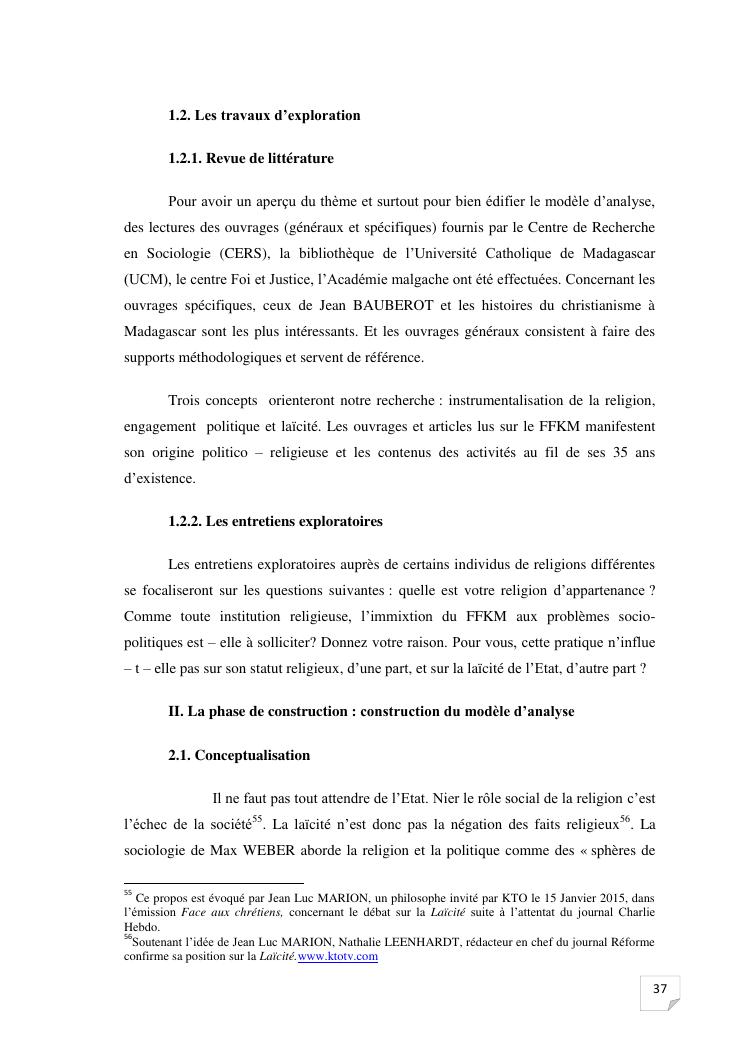 1.2. Les travaux d'exploration

1.2.1. Revue de littérature

Pour avoir un aperçu du thème et surtout pour bien édifier le modèle d'analyse, des lectures des ouvrages (généraux et spécifiques) fournis par le Centre de Recherche en Sociologie (CERS), la bibliothèque de l'Université Catholique de Madagascar (UCM), le centre Foi et Justice, l'Académie malgache ont été effectuées. Concernant les ouvrages spécifiques, ceux de Jean BAUBEROT et les histoires du christianisme à Madagascar sont les plus intéressants. Et les ouvrages généraux consistent à faire des supports méthodologiques et servent de référence.

Trois concepts orienteront notre recherche : instrumentalisation de la religion, engagement politique et laïcité. Les ouvrages et articles lus sur le FFKM manifestent son origine politico – religieuse et les contenus des activités au fil de ses 35 ans d'existence.

1.2.2. Les entretiens exploratoires

Les entretiens exploratoires auprès de certains individus de religions différentes se focaliseront sur les questions suivantes : quelle est votre religion d'appartenance ? Comme toute institution religieuse, l'immixtion du FFKM aux problèmes socio-politiques est – elle à solliciter? Donnez votre raison. Pour vous, cette pratique n'influe – t – elle pas sur son statut religieux, d'une part, et sur la laïcité de l'Etat, d'autre part ?

II. La phase de construction : construction du modèle d'analyse

2.1. Conceptualisation

Il ne faut pas tout attendre de l'Etat. Nier le rôle social de la religion c'est l'échec de la société$^{55}$. La laïcité n'est donc pas la négation des faits religieux$^{56}$. La sociologie de Max WEBER aborde la religion et la politique comme des « sphères de

$^{55}$ Ce propos est évoqué par Jean Luc MARION, un philosophe invité par KTO le 15 Janvier 2015, dans l'émission Face aux chrétiens, concernant le débat sur la Laïcité suite à l'attentat du journal Charlie Hebdo.
$^{56}$Soutenant l'idée de Jean Luc MARION, Nathalie LEENHARDT, rédacteur en chef du journal Réforme confirme sa position sur la Laïcité.www.ktotv.com

37